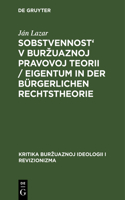 DE GRUYTER

Ján Lazar

SOBSTVENNOST' V BURŽUAZNOJ PRAVOVOJ TEORII / EIGENTUM IN DER BÜRGERLICHEN RECHTSTHEORIE

KRITIKA BURŽUAZNOJ IDEOLOGII I REVIZIONIZMA

DE G